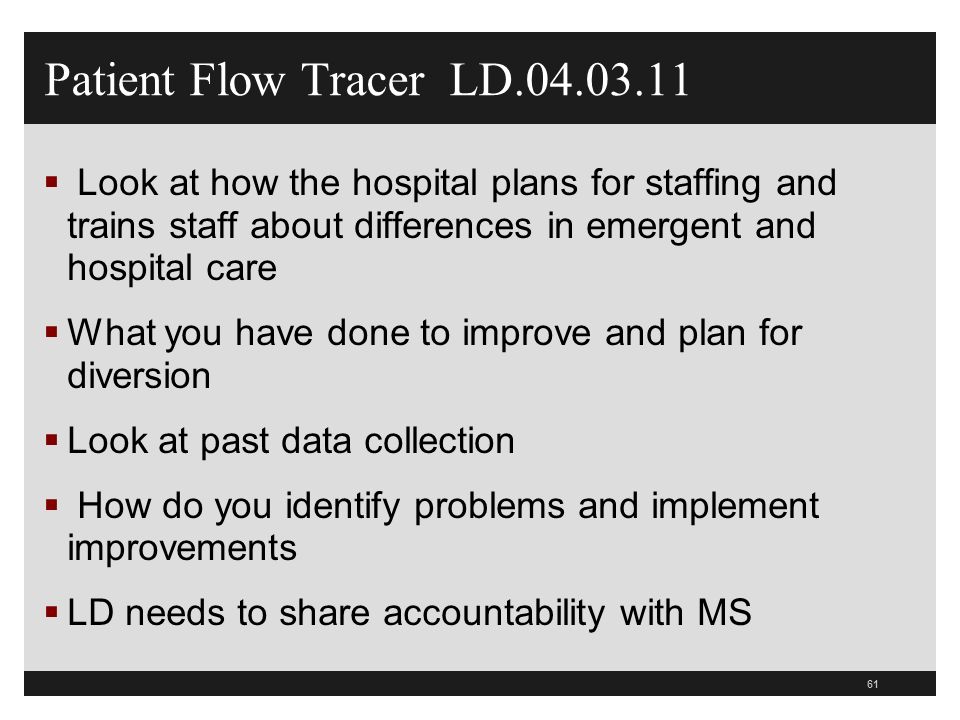 Patient Flow Tracer LD.04.03.11

▪ Look at how the hospital plans for staffing and trains staff about differences in emergent and hospital care

▪ What you have done to improve and plan for diversion

▪ Look at past data collection

▪ How do you identify problems and implement improvements

▪ LD needs to share accountability with MS

61